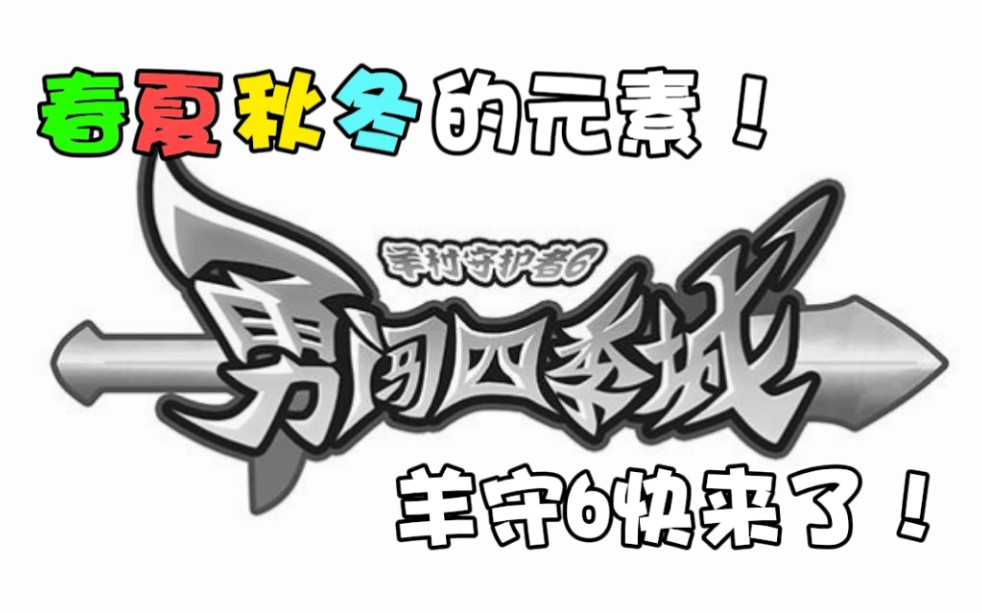 春夏秋冬的元素！

羊村守护者6

勇闯四季城

羊守6快来了！